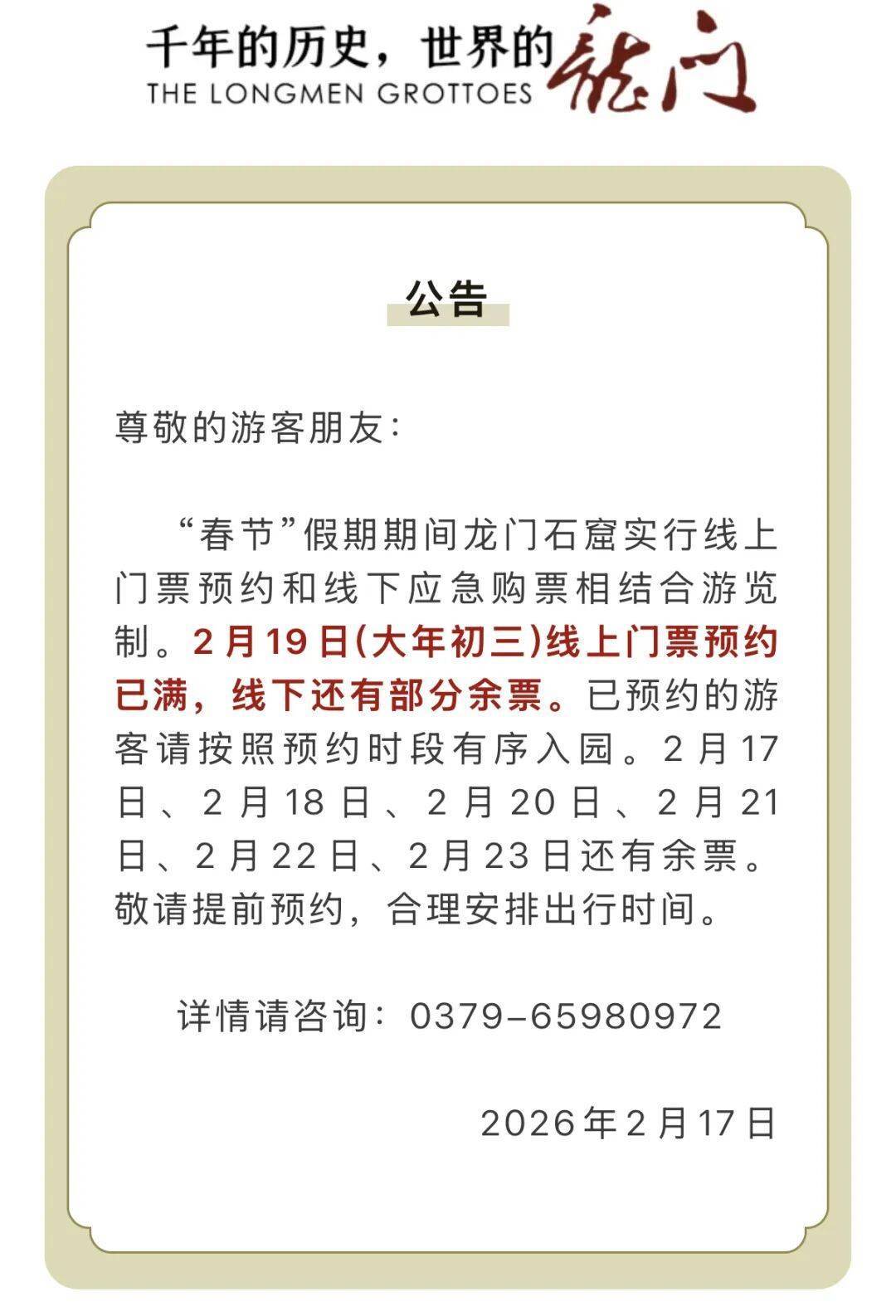 千年的历史，世界的龙门
THE LONGMEN GROTTOES

公告

尊敬的游客朋友：

“春节”假期期间龙门石窟实行线上门票预约和线下应急购票相结合游览制。2月19日(大年初三)线上门票预约已满，线下还有部分余票。已预约的游客请按照预约时段有序入园。2月17日、2月18日、2月20日、2月21日、2月22日、2月23日还有余票。敬请提前预约，合理安排出行时间。

详情请咨询：0379-65980972

2026年2月17日